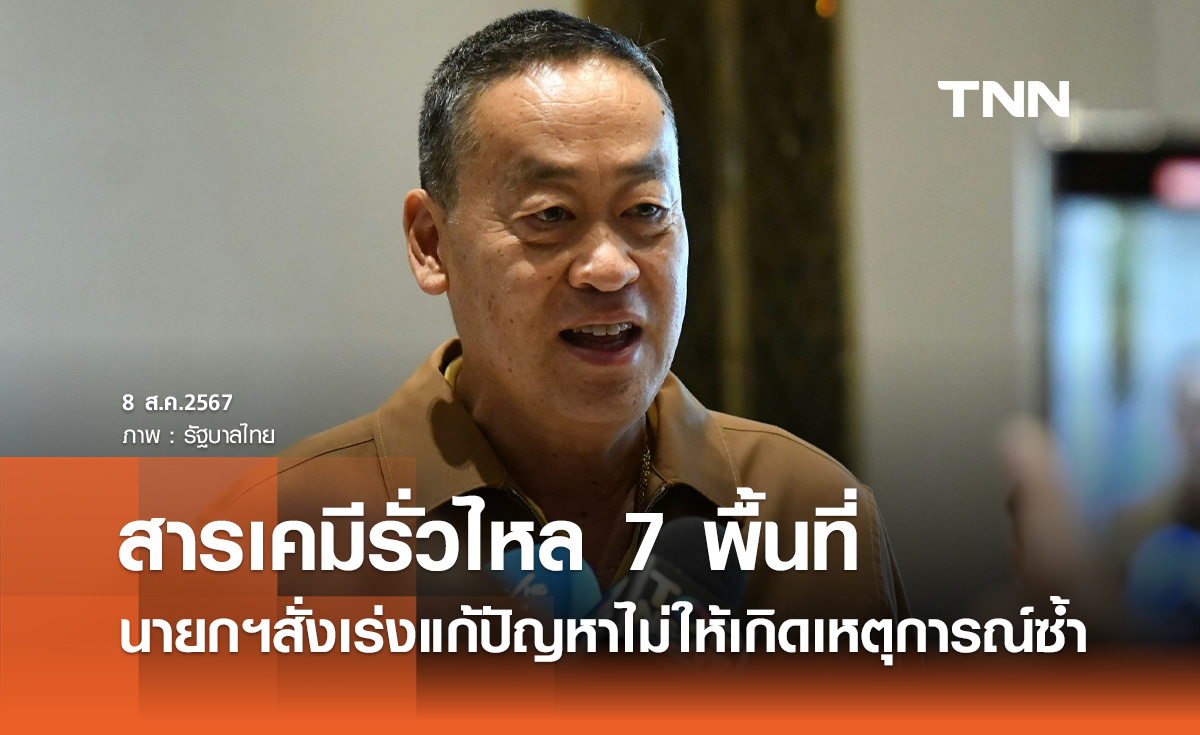 TNN

8 ส.ค.2567
ภาพ : รัฐบาลไทย

สารเคมีรั่วไหล 7 พื้นที่
นายกฯสั่งเร่งแก้ปัญหาไม่ให้เกิดเหตุการณ์ซ้ำ